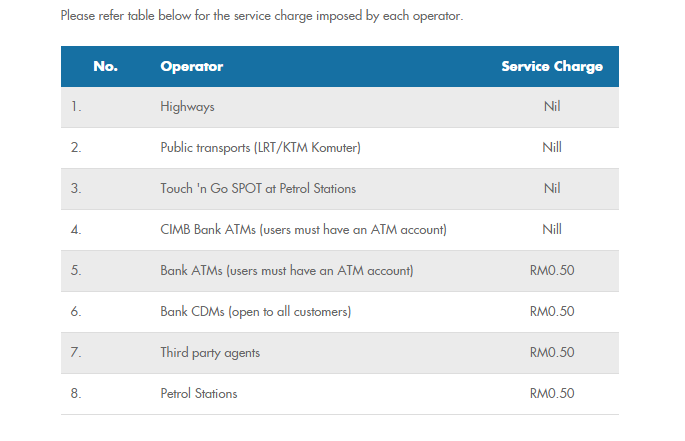 Please refer table below for the service charge imposed by each operator.

| No. | Operator | Service Charge |
|---|---|---|
| 1. | Highways | Nil |
| 2. | Public transports (LRT/KTM Komuter) | Nill |
| 3. | Touch 'n Go SPOT at Petrol Stations | Nil |
| 4. | CIMB Bank ATMs (users must have an ATM account) | Nill |
| 5. | Bank ATMs (users must have an ATM account) | RM0.50 |
| 6. | Bank CDMs (open to all customers) | RM0.50 |
| 7. | Third party agents | RM0.50 |
| 8. | Petrol Stations | RM0.50 |